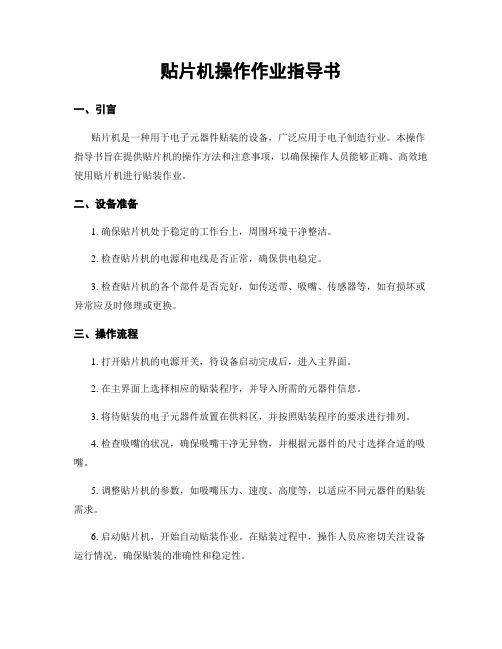 贴片机操作作业指导书

一、引言

贴片机是一种用于电子元器件贴装的设备，广泛应用于电子制造行业。本操作指导书旨在提供贴片机的操作方法和注意事项，以确保操作人员能够正确、高效地使用贴片机进行贴装作业。

二、设备准备

1. 确保贴片机处于稳定的工作台上，周围环境干净整洁。

2. 检查贴片机的电源和电线是否正常，确保供电稳定。

3. 检查贴片机的各个部件是否完好，如传送带、吸嘴、传感器等，如有损坏或异常应及时修理或更换。

三、操作流程

1. 打开贴片机的电源开关，待设备启动完成后，进入主界面。

2. 在主界面上选择相应的贴装程序，并导入所需的元器件信息。

3. 将待贴装的电子元器件放置在供料区，并按照贴装程序的要求进行排列。

4. 检查吸嘴的状况，确保吸嘴干净无异物，并根据元器件的尺寸选择合适的吸嘴。

5. 调整贴片机的参数，如吸嘴压力、速度、高度等，以适应不同元器件的贴装需求。

6. 启动贴片机，开始自动贴装作业。在贴装过程中，操作人员应密切关注设备运行情况，确保贴装的准确性和稳定性。